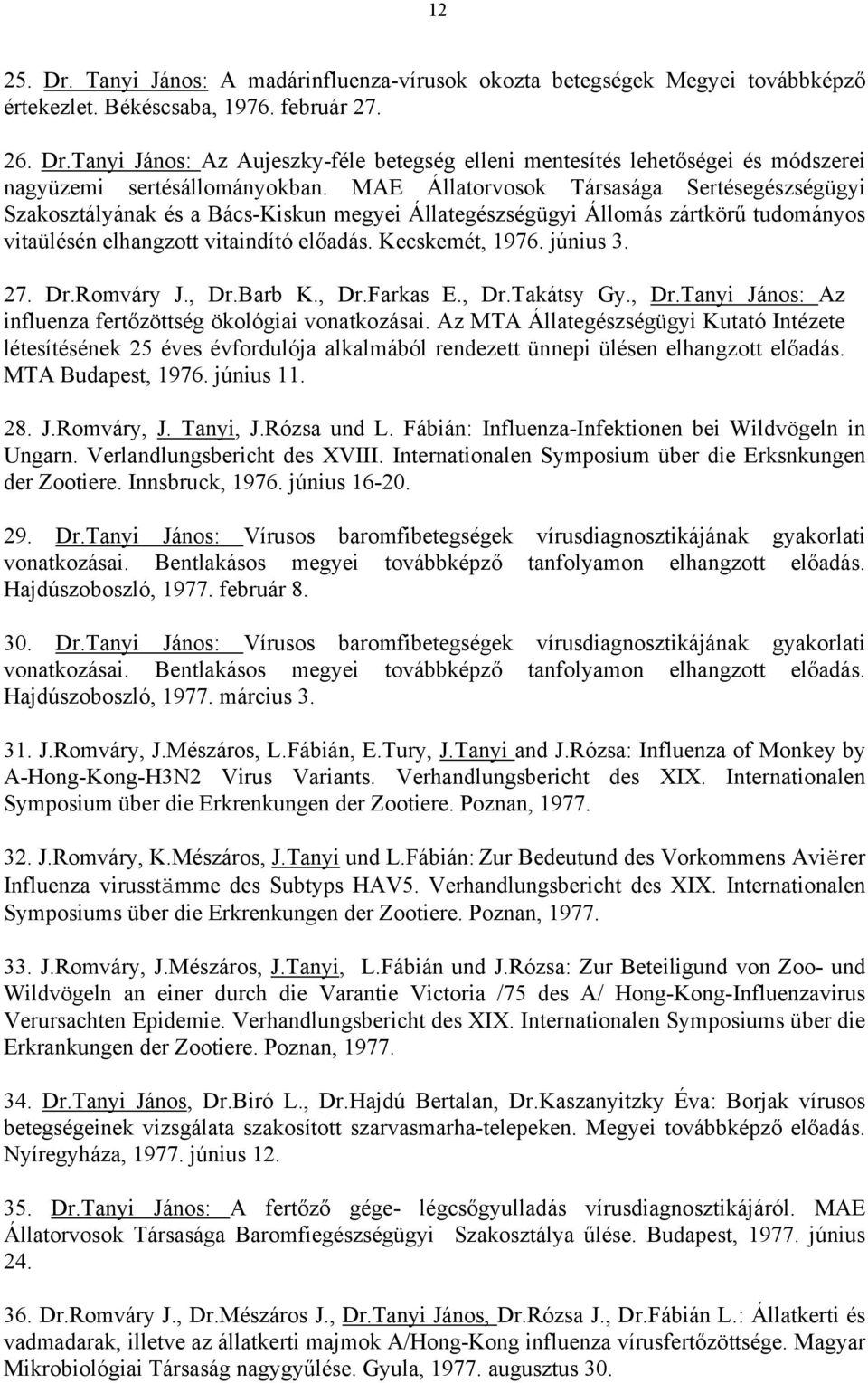 12

25. Dr. Tanyi János: A madárinfluenza-vírusok okozta betegségek Megyei továbbképző értekezlet. Békéscsaba, 1976. február 27.

26. Dr.Tanyi János: Az Aujeszky-féle betegség elleni mentesítés lehetőségei és módszerei nagyüzemi sertésállományokban. MAE Állatorvosok Társasága Sertésegészségügyi Szakosztályának és a Bács-Kiskun megyei Állategészségügyi Állomás zártkörű tudományos vitaülésén elhangzott vitaindító előadás. Kecskemét, 1976. június 3.

27. Dr.Romváry J., Dr.Barb K., Dr.Farkas E., Dr.Takátsy Gy., Dr.Tanyi János: Az influenza fertőzöttség ökológiai vonatkozásai. Az MTA Állategészségügyi Kutató Intézete létesítésének 25 éves évfordulója alkalmából rendezett ünnepi ülésen elhangzott előadás. MTA Budapest, 1976. június 11.

28. J.Romváry, J. Tanyi, J.Rózsa und L. Fábián: Influenza-Infektionen bei Wildvögeln in Ungarn. Verlandlungsbericht des XVIII. Internationalen Symposium über die Erksnkungen der Zootiere. Innsbruck, 1976. június 16-20.

29. Dr.Tanyi János: Vírusos baromfibetegségek vírusdiagnosztikájának gyakorlati vonatkozásai. Bentlakásos megyei továbbképző tanfolyamon elhangzott előadás. Hajdúszoboszló, 1977. február 8.

30. Dr.Tanyi János: Vírusos baromfibetegségek vírusdiagnosztikájának gyakorlati vonatkozásai. Bentlakásos megyei továbbképző tanfolyamon elhangzott előadás. Hajdúszoboszló, 1977. március 3.

31. J.Romváry, J.Mészáros, L.Fábián, E.Tury, J.Tanyi and J.Rózsa: Influenza of Monkey by A-Hong-Kong-H3N2 Virus Variants. Verhandlungsbericht des XIX. Internationalen Symposium über die Erkrenkungen der Zootiere. Poznan, 1977.

32. J.Romváry, K.Mészáros, J.Tanyi und L.Fábián: Zur Bedeutund des Vorkommens Aviërer Influenza virusstämme des Subtyps HAV5. Verhandlungsbericht des XIX. Internationalen Symposiums über die Erkrenkungen der Zootiere. Poznan, 1977.

33. J.Romváry, J.Mészáros, J.Tanyi, L.Fábián und J.Rózsa: Zur Beteiligund von Zoo- und Wildvögeln an einer durch die Varantie Victoria /75 des A/ Hong-Kong-Influenzavirus Verursachten Epidemie. Verhandlungsbericht des XIX. Internationalen Symposiums über die Erkrankungen der Zootiere. Poznan, 1977.

34. Dr.Tanyi János, Dr.Biró L., Dr.Hajdú Bertalan, Dr.Kaszanyitzky Éva: Borjak vírusos betegségeinek vizsgálata szakosított szarvasmarha-telepeken. Megyei továbbképző előadás. Nyíregyháza, 1977. június 12.

35. Dr.Tanyi János: A fertőző gége- légcsőgyulladás vírusdiagnosztikájáról. MAE Állatorvosok Társasága Baromfiegészségügyi Szakosztálya űlése. Budapest, 1977. június 24.

36. Dr.Romváry J., Dr.Mészáros J., Dr.Tanyi János, Dr.Rózsa J., Dr.Fábián L.: Állatkerti és vadmadarak, illetve az állatkerti majmok A/Hong-Kong influenza vírusfertőzöttsége. Magyar Mikrobiológiai Társaság nagygyűlése. Gyula, 1977. augusztus 30.